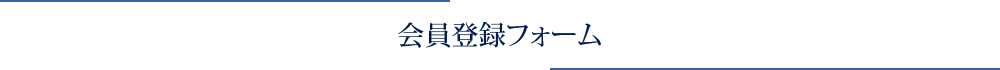 会員登録フォーム